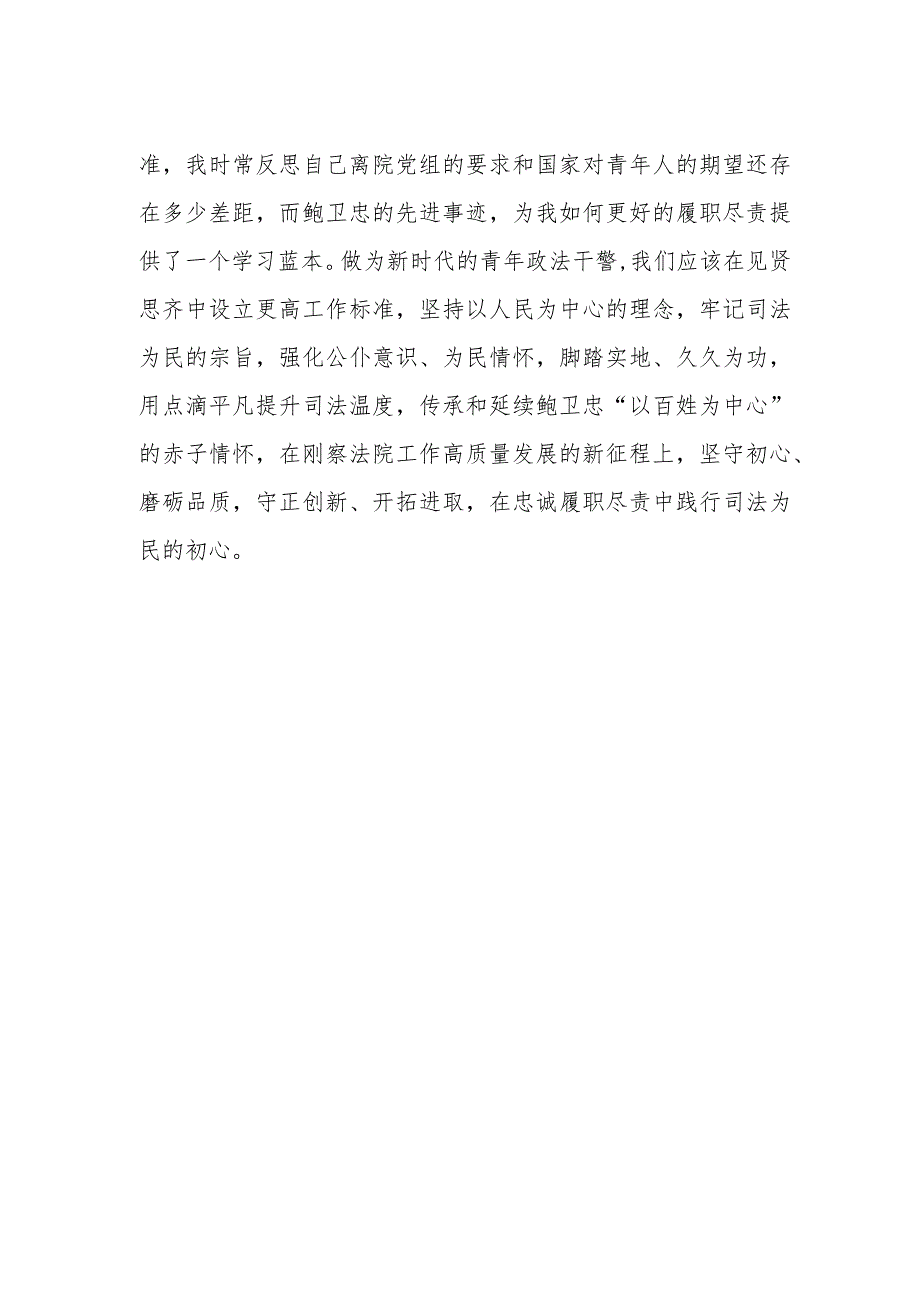 准，我时常反思自己离院党组的要求和国家对青年人的期望还存在多少差距，而鲍卫忠的先进事迹，为我如何更好的履职尽责提供了一个学习蓝本。做为新时代的青年政法干警，我们应该在见贤思齐中设立更高工作标准，坚持以人民为中心的理念，牢记司法为民的宗旨，强化公仆意识、为民情怀，脚踏实地、久久为功，用点滴平凡提升司法温度，传承和延续鲍卫忠“以百姓为中心”的赤子情怀，在刚察法院工作高质量发展的新征程上，坚守初心、磨砺品质，守正创新、开拓进取，在忠诚履职尽责中践行司法为民的初心。